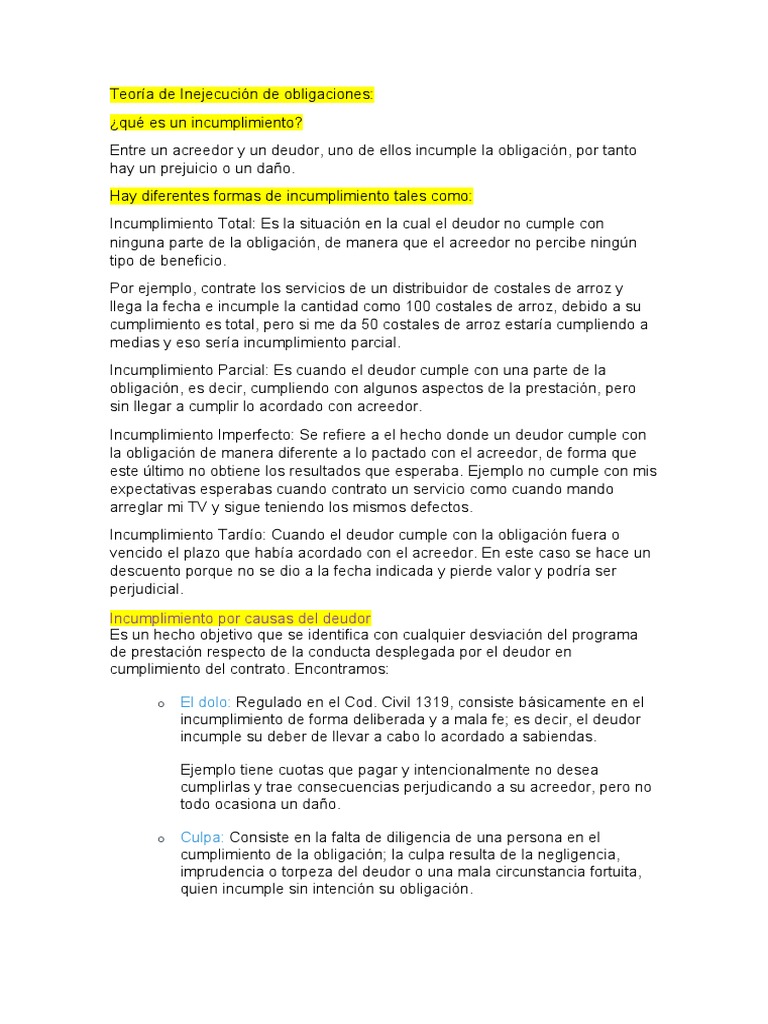 Teoría de Inejecución de obligaciones:

¿qué es un incumplimiento?

Entre un acreedor y un deudor, uno de ellos incumple la obligación, por tanto hay un prejuicio o un daño.

Hay diferentes formas de incumplimiento tales como:

Incumplimiento Total: Es la situación en la cual el deudor no cumple con ninguna parte de la obligación, de manera que el acreedor no percibe ningún tipo de beneficio.

Por ejemplo, contrate los servicios de un distribuidor de costales de arroz y llega la fecha e incumple la cantidad como 100 costales de arroz, debido a su cumplimiento es total, pero si me da 50 costales de arroz estaría cumpliendo a medias y eso sería incumplimiento parcial.

Incumplimiento Parcial: Es cuando el deudor cumple con una parte de la obligación, es decir, cumpliendo con algunos aspectos de la prestación, pero sin llegar a cumplir lo acordado con acreedor.

Incumplimiento Imperfecto: Se refiere a el hecho donde un deudor cumple con la obligación de manera diferente a lo pactado con el acreedor, de forma que este último no obtiene los resultados que esperaba. Ejemplo no cumple con mis expectativas esperabas cuando contrato un servicio como cuando mando arreglar mi TV y sigue teniendo los mismos defectos.

Incumplimiento Tardío: Cuando el deudor cumple con la obligación fuera o vencido el plazo que había acordado con el acreedor. En este caso se hace un descuento porque no se dio a la fecha indicada y pierde valor y podría ser perjudicial.

Incumplimiento por causas del deudor
Es un hecho objetivo que se identifica con cualquier desviación del programa de prestación respecto de la conducta desplegada por el deudor en cumplimiento del contrato. Encontramos:

o El dolo: Regulado en el Cod. Civil 1319, consiste básicamente en el incumplimiento de forma deliberada y a mala fe; es decir, el deudor incumple su deber de llevar a cabo lo acordado a sabiendas.

Ejemplo tiene cuotas que pagar y intencionalmente no desea cumplirlas y trae consecuencias perjudicando a su acreedor, pero no todo ocasiona un daño.

o Culpa: Consiste en la falta de diligencia de una persona en el cumplimiento de la obligación; la culpa resulta de la negligencia, imprudencia o torpeza del deudor o una mala circunstancia fortuita, quien incumple sin intención su obligación.